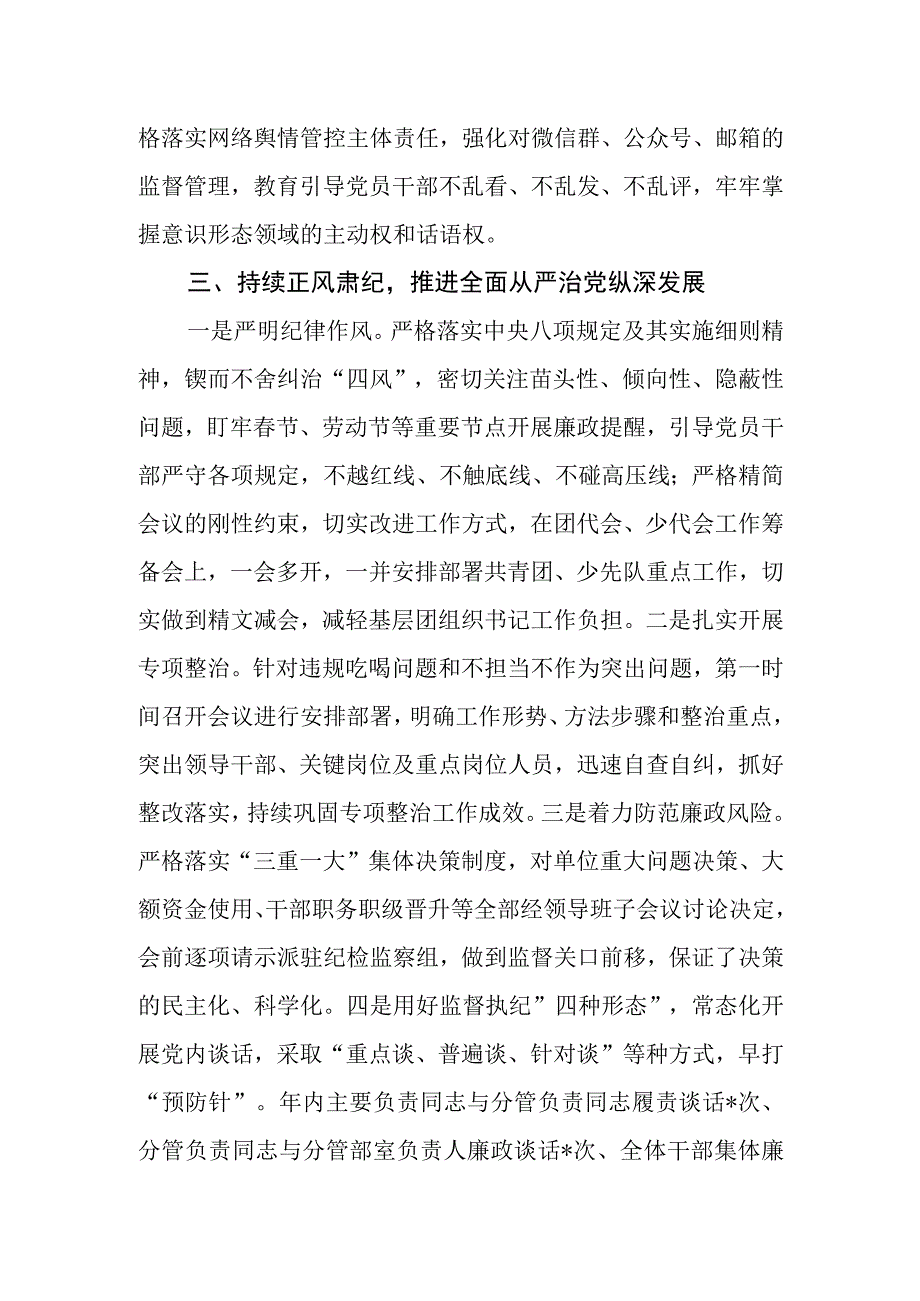 格落实网络舆情管控主体责任，强化对微信群、公众号、邮箱的监督管理，教育引导党员干部不乱看、不乱发、不乱评，牢牢掌握意识形态领域的主动权和话语权。

三、持续正风肃纪，推进全面从严治党纵深发展

一是严明纪律作风。严格落实中央八项规定及其实施细则精神，锲而不舍纠治“四风”，密切关注苗头性、倾向性、隐蔽性问题，盯牢春节、劳动节等重要节点开展廉政提醒，引导党员干部严守各项规定，不越红线、不触底线、不碰高压线；严格精简会议的刚性约束，切实改进工作方式，在团代会、少代会工作筹备会上，一会多开，一并安排部署共青团、少先队重点工作，切实做到精文减会，减轻基层团组织书记工作负担。二是扎实开展专项整治。针对违规吃喝问题和不担当不作为突出问题，第一时间召开会议进行安排部署，明确工作形势、方法步骤和整治重点，突出领导干部、关键岗位及重点岗位人员，迅速自查自纠，抓好整改落实，持续巩固专项整治工作成效。三是着力防范廉政风险。严格落实“三重一大”集体决策制度，对单位重大问题决策、大额资金使用、干部职务职级晋升等全部经领导班子会议讨论决定，会前逐项请示派驻纪检监察组，做到监督关口前移，保证了决策的民主化、科学化。四是用好监督执纪”四种形态”，常态化开展党内谈话，采取“重点谈、普遍谈、针对谈”等种方式，早打“预防针”。年内主要负责同志与分管负责同志履责谈话*次、分管负责同志与分管部室负责人廉政谈话*次、全体干部集体廉